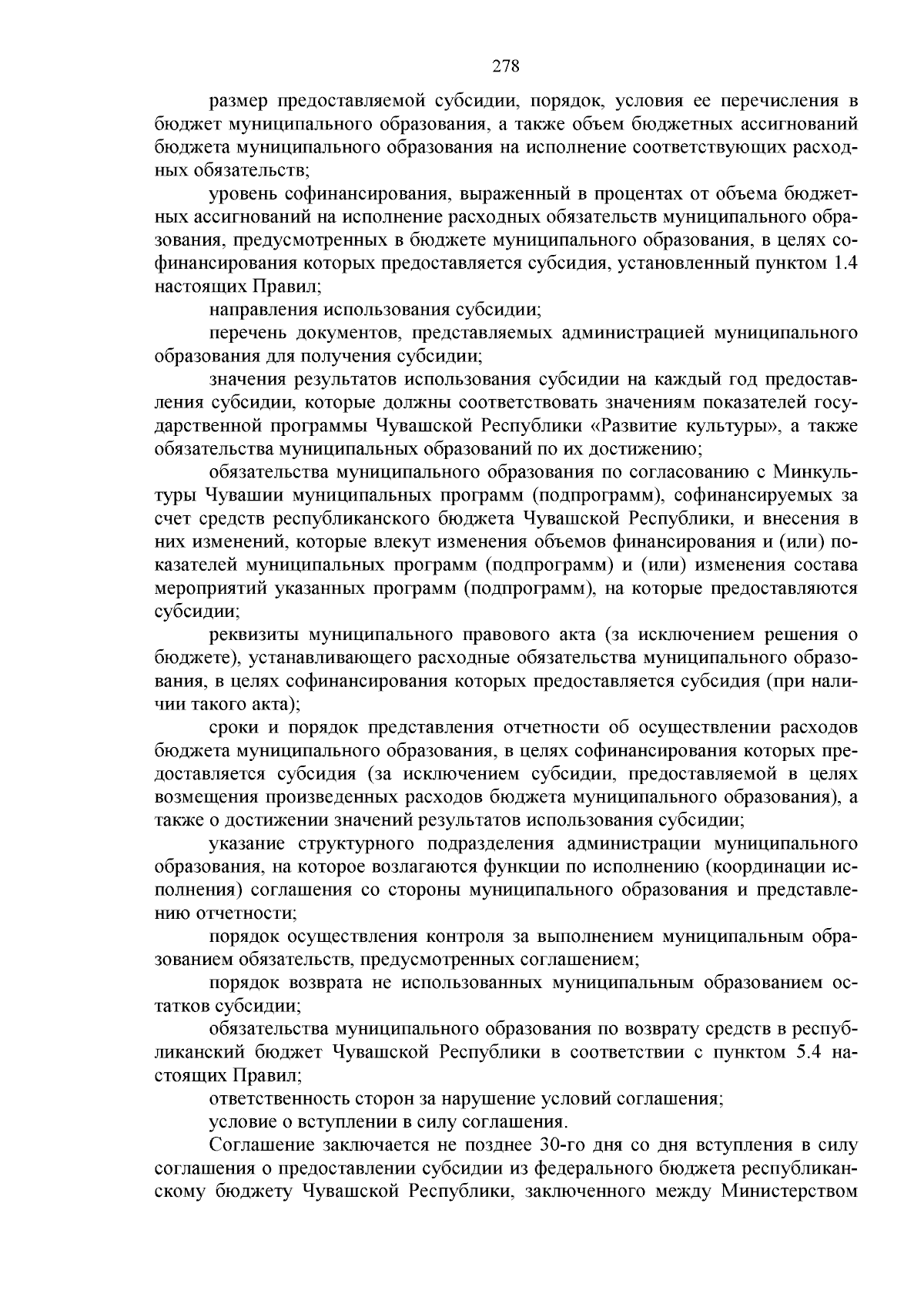 278

размер предоставляемой субсидии, порядок, условия ее перечисления в бюджет муниципального образования, а также объем бюджетных ассигнований бюджета муниципального образования на исполнение соответствующих расходных обязательств;

уровень софинансирования, выраженный в процентах от объема бюджетных ассигнований на исполнение расходных обязательств муниципального образования, предусмотренных в бюджете муниципального образования, в целях софинансирования которых предоставляется субсидия, установленный пунктом 1.4 настоящих Правил;

направления использования субсидии;

перечень документов, представляемых администрацией муниципального образования для получения субсидии;

значения результатов использования субсидии на каждый год предоставления субсидии, которые должны соответствовать значениям показателей государственной программы Чувашской Республики «Развитие культуры», а также обязательства муниципальных образований по их достижению;

обязательства муниципального образования по согласованию с Минкультуры Чувашии муниципальных программ (подпрограмм), софинансируемых за счет средств республиканского бюджета Чувашской Республики, и внесения в них изменений, которые влекут изменения объемов финансирования и (или) показателей муниципальных программ (подпрограмм) и (или) изменения состава мероприятий указанных программ (подпрограмм), на которые предоставляются субсидии;

реквизиты муниципального правового акта (за исключением решения о бюджете), устанавливающего расходные обязательства муниципального образования, в целях софинансирования которых предоставляется субсидия (при наличии такого акта);

сроки и порядок представления отчетности об осуществлении расходов бюджета муниципального образования, в целях софинансирования которых предоставляется субсидия (за исключением субсидии, предоставляемой в целях возмещения произведенных расходов бюджета муниципального образования), а также о достижении значений результатов использования субсидии;

указание структурного подразделения администрации муниципального образования, на которое возлагаются функции по исполнению (координации исполнения) соглашения со стороны муниципального образования и представлению отчетности;

порядок осуществления контроля за выполнением муниципальным образованием обязательств, предусмотренных соглашением;

порядок возврата не использованных муниципальным образованием остатков субсидии;

обязательства муниципального образования по возврату средств в республиканский бюджет Чувашской Республики в соответствии с пунктом 5.4 настоящих Правил;

ответственность сторон за нарушение условий соглашения;

условие о вступлении в силу соглашения.

Соглашение заключается не позднее 30-го дня со дня вступления в силу соглашения о предоставлении субсидии из федерального бюджета республиканскому бюджету Чувашской Республики, заключенного между Министерством